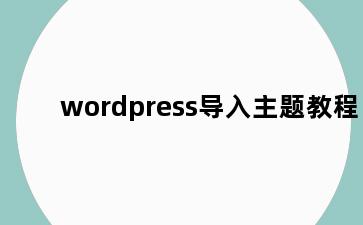 wordpress导入主题教程